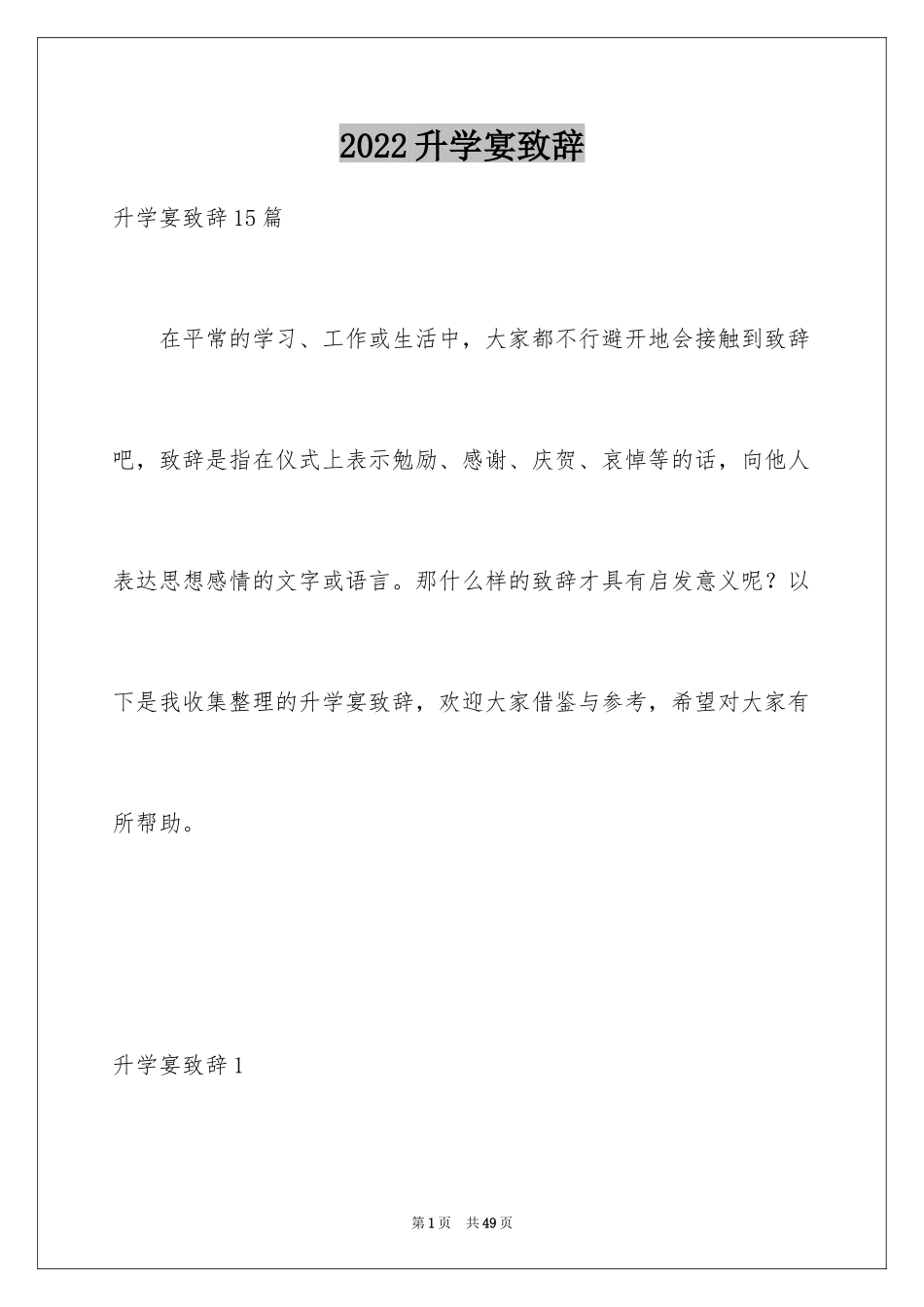 2022升学宴致辞

升学宴致辞15篇

在平常的学习、工作或生活中，大家都不行避开地会接触到致辞吧，致辞是指在仪式上表示勉励、感谢、庆贺、哀悼等的话，向他人表达思想感情的文字或语言。那什么样的致辞才具有启发意义呢？以下是我收集整理的升学宴致辞，欢迎大家借鉴与参考，希望对大家有所帮助。

升学宴致辞1

第1页 共49页